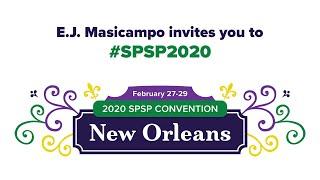 E.J. Masicampo invites you to
#SPSP2020

February 27-29
2020 SPSP CONVENTION
New Orleans